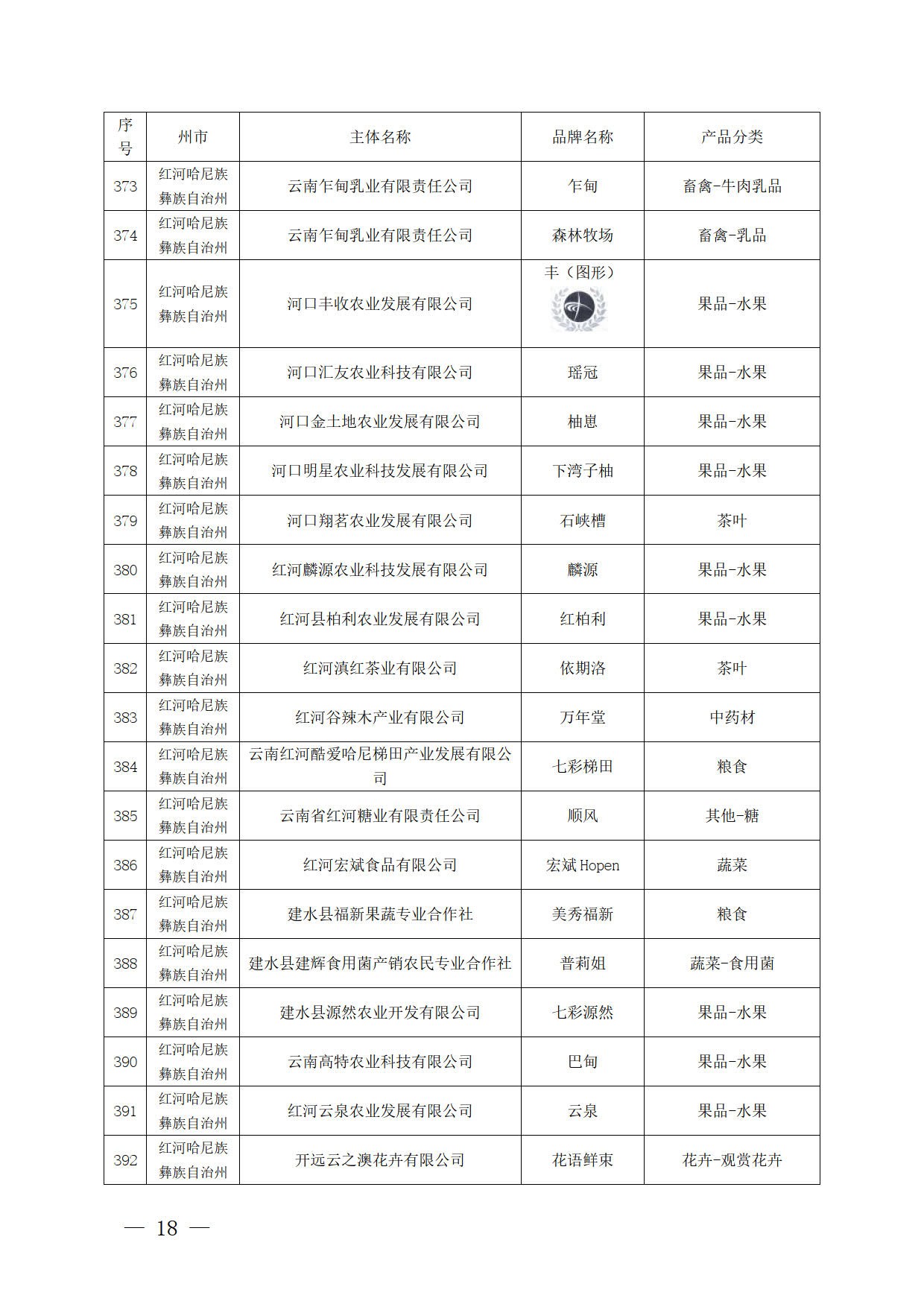 | 序号 | 州市 | 主体名称 | 品牌名称 | 产品分类 |
|---|---|---|---|---|
| 373 | 红河哈尼族彝族自治州 | 云南乍甸乳业有限责任公司 | 乍甸 | 畜禽-牛肉乳品 |
| 374 | 红河哈尼族彝族自治州 | 云南乍甸乳业有限责任公司 | 森林牧场 | 畜禽-乳品 |
| 375 | 红河哈尼族彝族自治州 | 河口丰收农业发展有限公司 | 丰（图形） | 果品-水果 |
| 376 | 红河哈尼族彝族自治州 | 河口汇友农业科技有限公司 | 瑶冠 | 果品-水果 |
| 377 | 红河哈尼族彝族自治州 | 河口金土地农业发展有限公司 | 柚崽 | 果品-水果 |
| 378 | 红河哈尼族彝族自治州 | 河口明星农业科技发展有限公司 | 下湾子柚 | 果品-水果 |
| 379 | 红河哈尼族彝族自治州 | 河口翔茗农业发展有限公司 | 石峡槽 | 茶叶 |
| 380 | 红河哈尼族彝族自治州 | 红河麟源农业科技发展有限公司 | 麟源 | 果品-水果 |
| 381 | 红河哈尼族彝族自治州 | 红河县柏利农业发展有限公司 | 红柏利 | 果品-水果 |
| 382 | 红河哈尼族彝族自治州 | 红河滇红茶业有限公司 | 依期洛 | 茶叶 |
| 383 | 红河哈尼族彝族自治州 | 红河谷辣木产业有限公司 | 万年堂 | 中药材 |
| 384 | 红河哈尼族彝族自治州 | 云南红河酷爱哈尼梯田产业发展有限公司 | 七彩梯田 | 粮食 |
| 385 | 红河哈尼族彝族自治州 | 云南省红河糖业有限责任公司 | 顺风 | 其他-糖 |
| 386 | 红河哈尼族彝族自治州 | 红河宏斌食品有限公司 | 宏斌 Hopen | 蔬菜 |
| 387 | 红河哈尼族彝族自治州 | 建水县福新果蔬专业合作社 | 美秀福新 | 粮食 |
| 388 | 红河哈尼族彝族自治州 | 建水县建辉食用菌产销农民专业合作社 | 普莉姐 | 蔬菜-食用菌 |
| 389 | 红河哈尼族彝族自治州 | 建水县源然农业开发有限公司 | 七彩源然 | 果品-水果 |
| 390 | 红河哈尼族彝族自治州 | 云南高特农业科技有限公司 | 巴甸 | 果品-水果 |
| 391 | 红河哈尼族彝族自治州 | 红河云泉农业发展有限公司 | 云泉 | 果品-水果 |
| 392 | 红河哈尼族彝族自治州 | 开远云之澳花卉有限公司 | 花语鲜束 | 花卉-观赏花卉 |

— 18 —